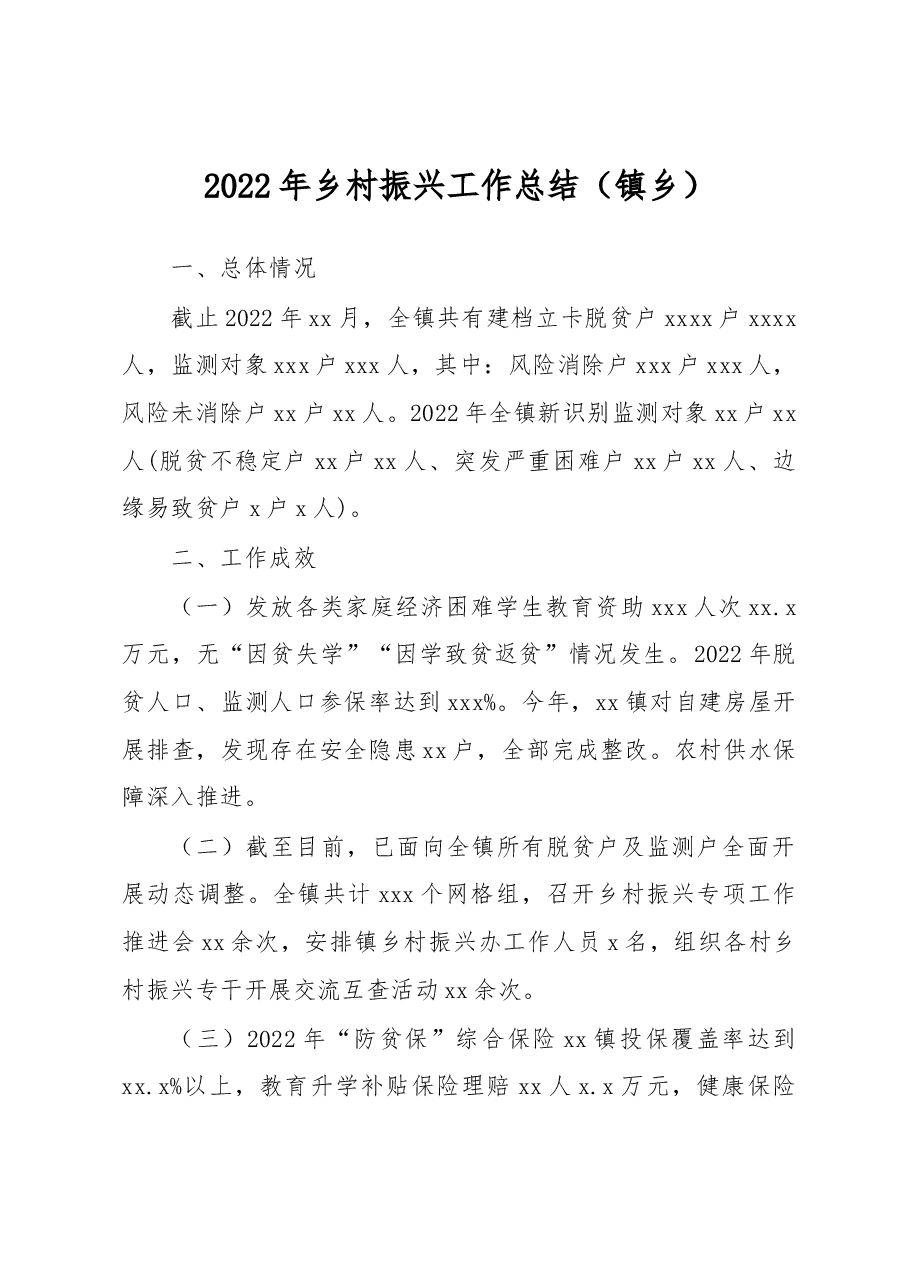 2022年乡村振兴工作总结（镇乡）

一、总体情况

截止2022年xx月，全镇共有建档立卡脱贫户xxxx户xxxx人，监测对象xxx户xxx人，其中：风险消除户xxx户xxx人，风险未消除户xx户xx人。2022年全镇新识别监测对象xx户xx人(脱贫不稳定户xx户xx人、突发严重困难户xx户xx人、边缘易致贫户x户x人)。

二、工作成效

（一）发放各类家庭经济困难学生教育资助xxx人次xx.x万元，无“因贫失学”“因学致贫返贫”情况发生。2022年脱贫人口、监测人口参保率达到xxx%。今年，xx镇对自建房屋开展排查，发现存在安全隐患xx户，全部完成整改。农村供水保障深入推进。

（二）截至目前，已面向全镇所有脱贫户及监测户全面开展动态调整。全镇共计xxx个网格组，召开乡村振兴专项工作推进会xx余次，安排镇乡村振兴办工作人员x名，组织各村乡村振兴专干开展交流互查活动xx余次。

（三）2022年“防贫保”综合保险xx镇投保覆盖率达到xx.x%以上，教育升学补贴保险理赔xx人x.x万元，健康保险